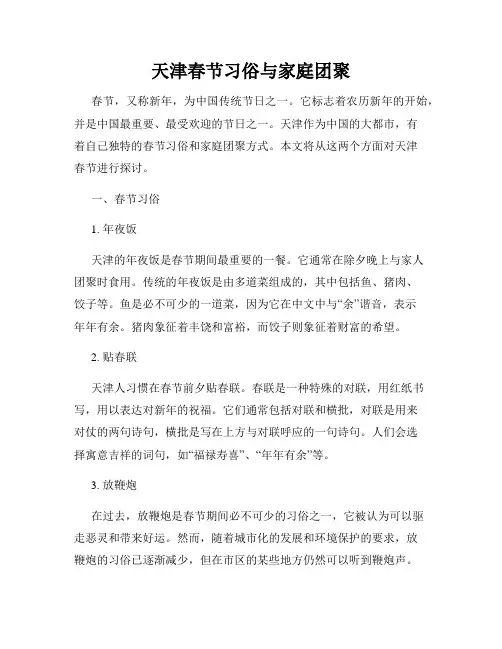 天津春节习俗与家庭团聚

春节，又称新年，为中国传统节日之一。它标志着农历新年的开始，并是中国最重要、最受欢迎的节日之一。天津作为中国的大都市，有着自己独特的春节习俗和家庭团聚方式。本文将从这两个方面对天津春节进行探讨。

一、春节习俗

1. 年夜饭

天津的年夜饭是春节期间最重要的一餐。它通常在除夕晚上与家人团聚时食用。传统的年夜饭是由多道菜组成的，其中包括鱼、猪肉、饺子等。鱼是必不可少的一道菜，因为它在中文中与“余”谐音，表示年年有余。猪肉象征着丰饶和富裕，而饺子则象征着财富的希望。

2. 贴春联

天津人习惯在春节前夕贴春联。春联是一种特殊的对联，用红纸书写，用以表达对新年的祝福。它们通常包括对联和横批，对联是用来对仗的两句诗句，横批是写在上方与对联呼应的一句诗句。人们会选择寓意吉祥的词句，如“福禄寿喜”、“年年有余”等。

3. 放鞭炮

在过去，放鞭炮是春节期间必不可少的习俗之一，它被认为可以驱走恶灵和带来好运。然而，随着城市化的发展和环境保护的要求，放鞭炮的习俗已逐渐减少，但在市区的某些地方仍然可以听到鞭炮声。